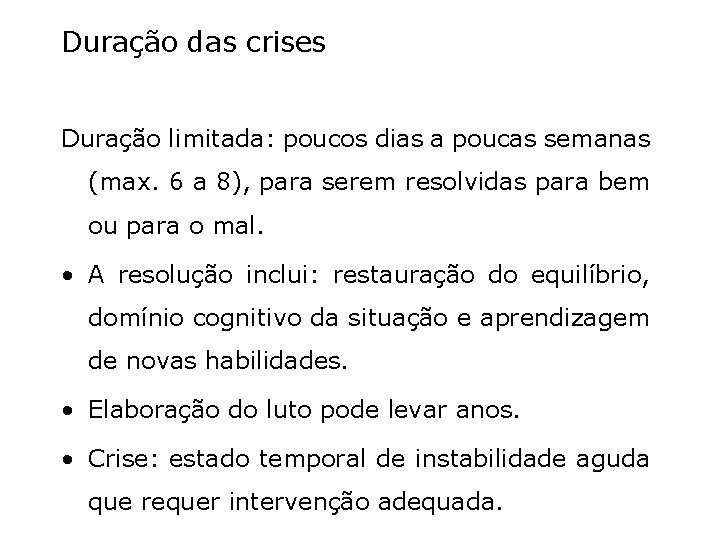 Duração das crises

Duração limitada: poucos dias a poucas semanas (max. 6 a 8), para serem resolvidas para bem ou para o mal.

• A resolução inclui: restauração do equilíbrio, domínio cognitivo da situação e aprendizagem de novas habilidades.

• Elaboração do luto pode levar anos.

• Crise: estado temporal de instabilidade aguda que requer intervenção adequada.